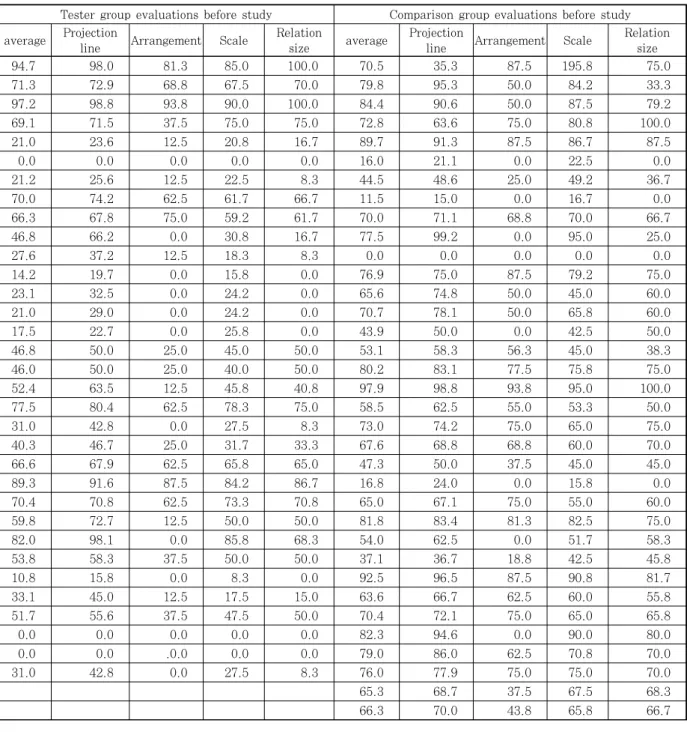 | Tester group evaluations before study |  |  |  |  | Comparison group evaluations before study |  |  |  |  |
|---|---|---|---|---|---|---|---|---|---|
| average | Projection line | Arrangement | Scale | Relation size | average | Projection line | Arrangement | Scale | Relation size |
| 94.7 | 98.0 | 81.3 | 85.0 | 100.0 | 70.5 | 35.3 | 87.5 | 195.8 | 75.0 |
| 71.3 | 72.9 | 68.8 | 67.5 | 70.0 | 79.8 | 95.3 | 50.0 | 84.2 | 33.3 |
| 97.2 | 98.8 | 93.8 | 90.0 | 100.0 | 84.4 | 90.6 | 50.0 | 87.5 | 79.2 |
| 69.1 | 71.5 | 37.5 | 75.0 | 75.0 | 72.8 | 63.6 | 75.0 | 80.8 | 100.0 |
| 21.0 | 23.6 | 12.5 | 20.8 | 16.7 | 89.7 | 91.3 | 87.5 | 86.7 | 87.5 |
| 0.0 | 0.0 | 0.0 | 0.0 | 0.0 | 16.0 | 21.1 | 0.0 | 22.5 | 0.0 |
| 21.2 | 25.6 | 12.5 | 22.5 | 8.3 | 44.5 | 48.6 | 25.0 | 49.2 | 36.7 |
| 70.0 | 74.2 | 62.5 | 61.7 | 66.7 | 11.5 | 15.0 | 0.0 | 16.7 | 0.0 |
| 66.3 | 67.8 | 75.0 | 59.2 | 61.7 | 70.0 | 71.1 | 68.8 | 70.0 | 66.7 |
| 46.8 | 66.2 | 0.0 | 30.8 | 16.7 | 77.5 | 99.2 | 0.0 | 95.0 | 25.0 |
| 27.6 | 37.2 | 12.5 | 18.3 | 8.3 | 0.0 | 0.0 | 0.0 | 0.0 | 0.0 |
| 14.2 | 19.7 | 0.0 | 15.8 | 0.0 | 76.9 | 75.0 | 87.5 | 79.2 | 75.0 |
| 23.1 | 32.5 | 0.0 | 24.2 | 0.0 | 65.6 | 74.8 | 50.0 | 45.0 | 60.0 |
| 21.0 | 29.0 | 0.0 | 24.2 | 0.0 | 70.7 | 78.1 | 50.0 | 65.8 | 60.0 |
| 17.5 | 22.7 | 0.0 | 25.8 | 0.0 | 43.9 | 50.0 | 0.0 | 42.5 | 50.0 |
| 46.8 | 50.0 | 25.0 | 45.0 | 50.0 | 53.1 | 58.3 | 56.3 | 45.0 | 38.3 |
| 46.0 | 50.0 | 25.0 | 40.0 | 50.0 | 80.2 | 83.1 | 77.5 | 75.8 | 75.0 |
| 52.4 | 63.5 | 12.5 | 45.8 | 40.8 | 97.9 | 98.8 | 93.8 | 95.0 | 100.0 |
| 77.5 | 80.4 | 62.5 | 78.3 | 75.0 | 58.5 | 62.5 | 55.0 | 53.3 | 50.0 |
| 31.0 | 42.8 | 0.0 | 27.5 | 8.3 | 73.0 | 74.2 | 75.0 | 65.0 | 75.0 |
| 40.3 | 46.7 | 25.0 | 31.7 | 33.3 | 67.6 | 68.8 | 68.8 | 60.0 | 70.0 |
| 66.6 | 67.9 | 62.5 | 65.8 | 65.0 | 47.3 | 50.0 | 37.5 | 45.0 | 45.0 |
| 89.3 | 91.6 | 87.5 | 84.2 | 86.7 | 16.8 | 24.0 | 0.0 | 15.8 | 0.0 |
| 70.4 | 70.8 | 62.5 | 73.3 | 70.8 | 65.0 | 67.1 | 75.0 | 55.0 | 60.0 |
| 59.8 | 72.7 | 12.5 | 50.0 | 50.0 | 81.8 | 83.4 | 81.3 | 82.5 | 75.0 |
| 82.0 | 98.1 | 0.0 | 85.8 | 68.3 | 54.0 | 62.5 | 0.0 | 51.7 | 58.3 |
| 53.8 | 58.3 | 37.5 | 50.0 | 50.0 | 37.1 | 36.7 | 18.8 | 42.5 | 45.8 |
| 10.8 | 15.8 | 0.0 | 8.3 | 0.0 | 92.5 | 96.5 | 87.5 | 90.8 | 81.7 |
| 33.1 | 45.0 | 12.5 | 17.5 | 15.0 | 63.6 | 66.7 | 62.5 | 60.0 | 55.8 |
| 51.7 | 55.6 | 37.5 | 47.5 | 50.0 | 70.4 | 72.1 | 75.0 | 65.0 | 65.8 |
| 0.0 | 0.0 | 0.0 | 0.0 | 0.0 | 82.3 | 94.6 | 0.0 | 90.0 | 80.0 |
| 0.0 | 0.0 | .0.0 | 0.0 | 0.0 | 79.0 | 86.0 | 62.5 | 70.8 | 70.0 |
| 31.0 | 42.8 | 0.0 | 27.5 | 8.3 | 76.0 | 77.9 | 75.0 | 75.0 | 70.0 |
|  |  |  |  |  | 65.3 | 68.7 | 37.5 | 67.5 | 68.3 |
|  |  |  |  |  | 66.3 | 70.0 | 43.8 | 65.8 | 66.7 |